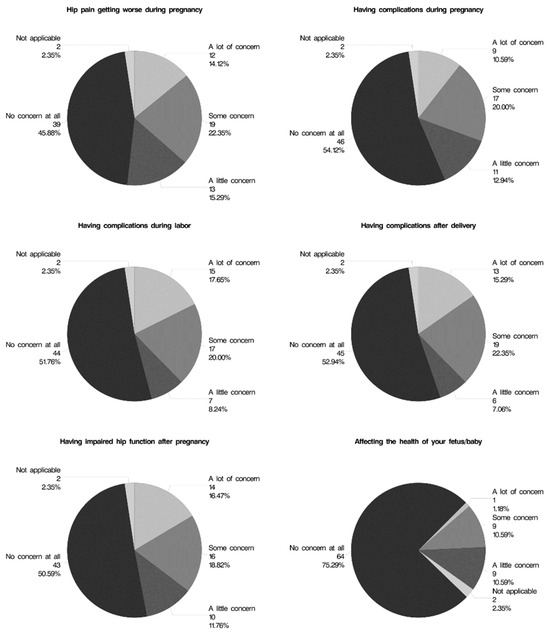 Hip pain getting worse during pregnancy

Not applicable
2
2.35%

A lot of concern
12
14.12%

Some concern
19
22.35%

A little concern
13
15.29%

No concern at all
39
45.88%

Having complications during pregnancy

Not applicable
2
2.35%

A lot of concern
9
10.59%

Some concern
17
20.00%

A little concern
11
12.94%

No concern at all
46
54.12%

Having complications during labor

Not applicable
2
2.35%

A lot of concern
15
17.65%

Some concern
17
20.00%

A little concern
7
8.24%

No concern at all
44
51.76%

Having complications after delivery

Not applicable
2
2.35%

A lot of concern
13
15.29%

Some concern
19
22.35%

A little concern
6
7.06%

No concern at all
45
52.94%

Having impaired hip function after pregnancy

Not applicable
2
2.35%

A lot of concern
14
16.47%

Some concern
16
18.82%

A little concern
10
11.76%

No concern at all
43
50.59%

Affecting the health of your fetus/baby

A lot of concern
1
1.18%

Some concern
9
10.59%

A little concern
9
10.59%

Not applicable
2
2.35%

No concern at all
64
75.29%